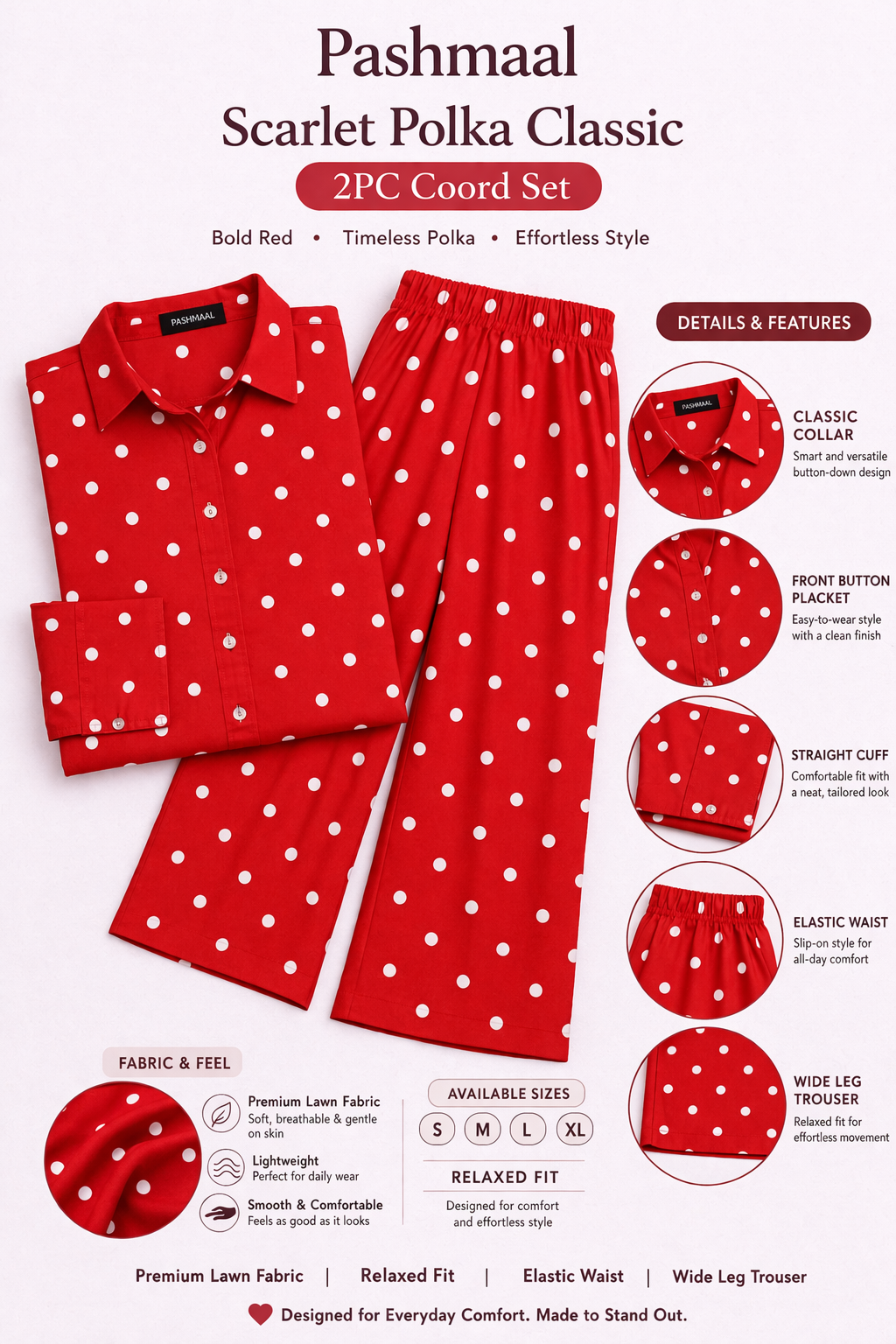 Pashmaal
Scarlet Polka Classic
2PC Coord Set

Bold Red • Timeless Polka • Effortless Style

PASHMAAL

DETAILS & FEATURES

PASHMAAL

CLASSIC COLLAR
Smart and versatile button-down design

FRONT BUTTON PLACKET
Easy-to-wear style with a clean finish

STRAIGHT CUFF
Comfortable fit with a neat, tailored look

ELASTIC WAIST
Slip-on style for all-day comfort

WIDE LEG TROUSER
Relaxed fit for effortless movement

FABRIC & FEEL

Premium Lawn Fabric
Soft, breathable & gentle on skin

Lightweight
Perfect for daily wear

Smooth & Comfortable
Feels as good as it looks

AVAILABLE SIZES
S M L XL

RELAXED FIT
Designed for comfort and effortless style

Premium Lawn Fabric | Relaxed Fit | Elastic Waist | Wide Leg Trouser

Designed for Everyday Comfort. Made to Stand Out.